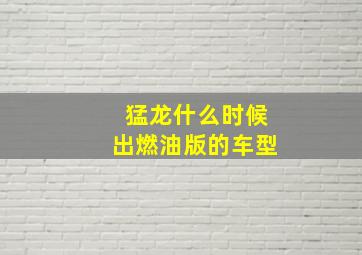 猛龙什么时候
出燃油版的车型